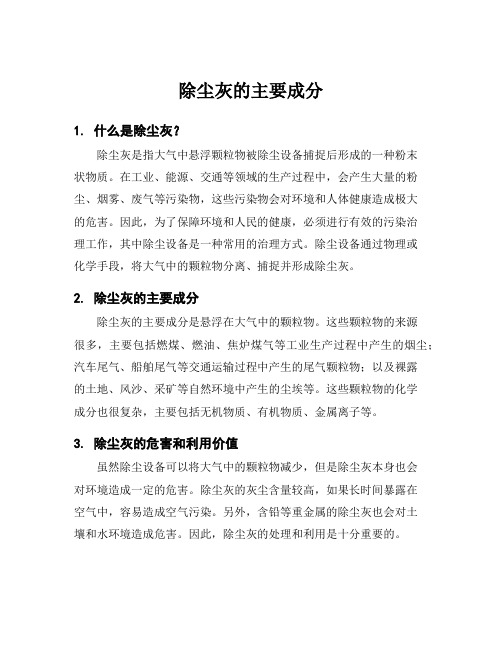 除尘灰的主要成分

1. 什么是除尘灰？

除尘灰是指大气中悬浮颗粒物被除尘设备捕捉后形成的一种粉末状物质。在工业、能源、交通等领域的生产过程中，会产生大量的粉尘、烟雾、废气等污染物，这些污染物会对环境和人体健康造成极大的危害。因此，为了保障环境和人民的健康，必须进行有效的污染治理工作，其中除尘设备是一种常用的治理方式。除尘设备通过物理或化学手段，将大气中的颗粒物分离、捕捉并形成除尘灰。

2. 除尘灰的主要成分

除尘灰的主要成分是悬浮在大气中的颗粒物。这些颗粒物的来源很多，主要包括燃煤、燃油、焦炉煤气等工业生产过程中产生的烟尘；汽车尾气、船舶尾气等交通运输过程中产生的尾气颗粒物；以及裸露的土地、风沙、采矿等自然环境中产生的尘埃等。这些颗粒物的化学成分也很复杂，主要包括无机物质、有机物质、金属离子等。

3. 除尘灰的危害和利用价值

虽然除尘设备可以将大气中的颗粒物减少，但是除尘灰本身也会对环境造成一定的危害。除尘灰的灰尘含量较高，如果长时间暴露在空气中，容易造成空气污染。另外，含铅等重金属的除尘灰也会对土壤和水环境造成危害。因此，除尘灰的处理和利用是十分重要的。